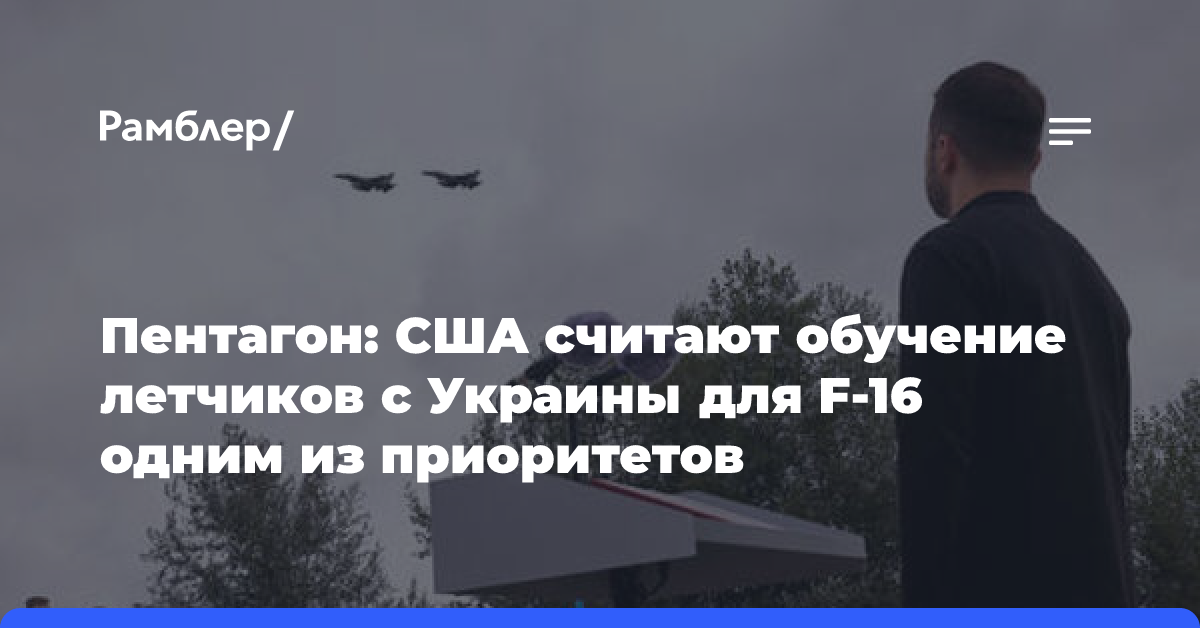 Рамблер/

Пентагон: США считают обучение летчиков с Украины для F-16 одним из приоритетов